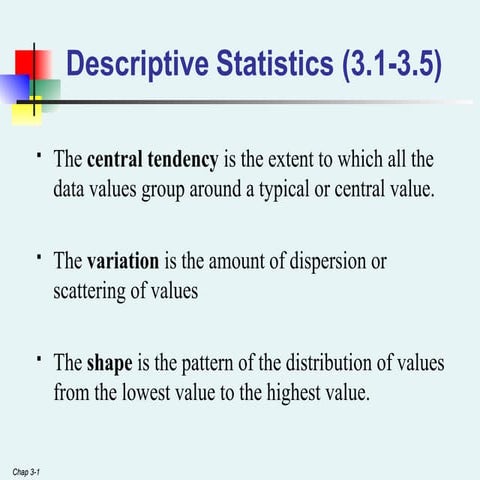 Descriptive Statistics (3.1-3.5)

▪ The central tendency is the extent to which all the data values group around a typical or central value.

▪ The variation is the amount of dispersion or scattering of values

▪ The shape is the pattern of the distribution of values from the lowest value to the highest value.

Chap 3-1